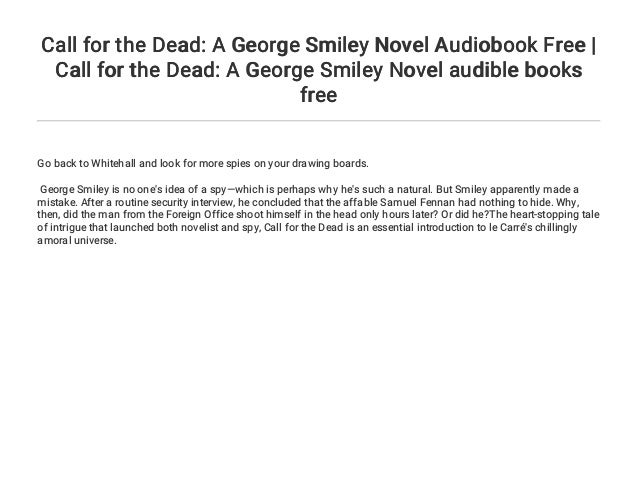 Call for the Dead: A George Smiley Novel Audiobook Free | Call for the Dead: A George Smiley Novel audible books free

Go back to Whitehall and look for more spies on your drawing boards.

George Smiley is no one's idea of a spy—which is perhaps why he's such a natural. But Smiley apparently made a mistake. After a routine security interview, he concluded that the affable Samuel Fennan had nothing to hide. Why, then, did the man from the Foreign Office shoot himself in the head only hours later? Or did he?The heart-stopping tale of intrigue that launched both novelist and spy, Call for the Dead is an essential introduction to le Carré's chillingly amoral universe.